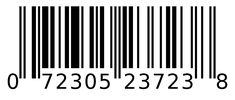 0 72305 23723 8